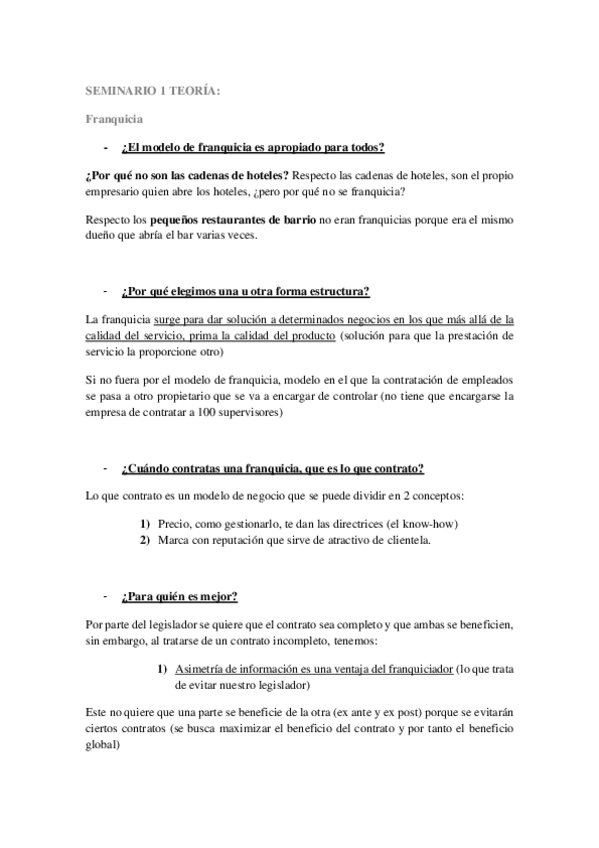 SEMINARIO 1 TEORÍA:

Franquicia

- ¿El modelo de franquicia es apropiado para todos?

¿Por qué no son las cadenas de hoteles? Respecto las cadenas de hoteles, son el propio empresario quien abre los hoteles, ¿pero por qué no se franquicia?

Respecto los pequeños restaurantes de barrio no eran franquicias porque era el mismo dueño que abría el bar varias veces.

- ¿Por qué elegimos una u otra forma estructura?

La franquicia surge para dar solución a determinados negocios en los que más allá de la calidad del servicio, prima la calidad del producto (solución para que la prestación de servicio la proporcione otro)

Si no fuera por el modelo de franquicia, modelo en el que la contratación de empleados se pasa a otro propietario que se va a encargar de controlar (no tiene que encargarse la empresa de contratar a 100 supervisores)

- ¿Cuándo contratas una franquicia, que es lo que contrato?

Lo que contrato es un modelo de negocio que se puede dividir en 2 conceptos:

1) Precio, como gestionarlo, te dan las directrices (el know-how)
2) Marca con reputación que sirve de atractivo de clientela.

- ¿Para quién es mejor?

Por parte del legislador se quiere que el contrato sea completo y que ambas se beneficien, sin embargo, al tratarse de un contrato incompleto, tenemos:

1) Asimetría de información es una ventaja del franquiciador (lo que trata de evitar nuestro legislador)

Este no quiere que una parte se beneficie de la otra (ex ante y ex post) porque se evitarán ciertos contratos (se busca maximizar el beneficio del contrato y por tanto el beneficio global)